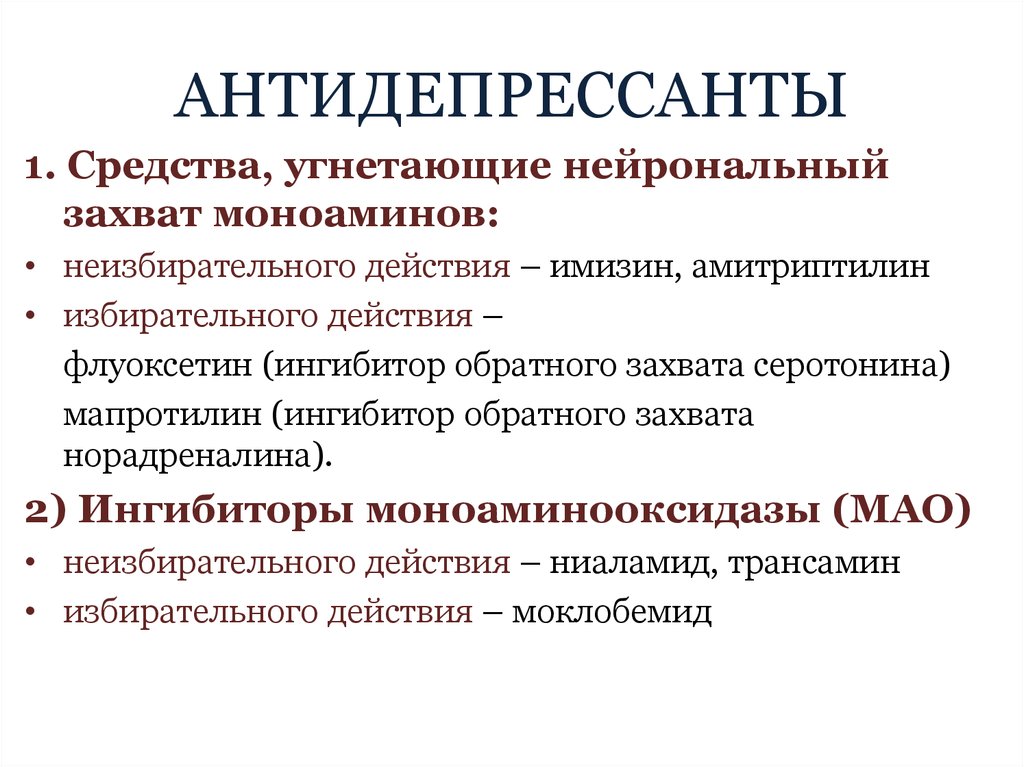 АНТИДЕПРЕССАНТЫ

1. Средства, угнетающие нейрональный захват моноаминов:

• неизбирательного действия – имизин, амитриптилин
• избирательного действия –
флуоксетин (ингибитор обратного захвата серотонина)
мапротилин (ингибитор обратного захвата норадреналина).

2) Ингибиторы моноаминооксидазы (МАО)

• неизбирательного действия – ниаламид, трансамин
• избирательного действия – моклобемид